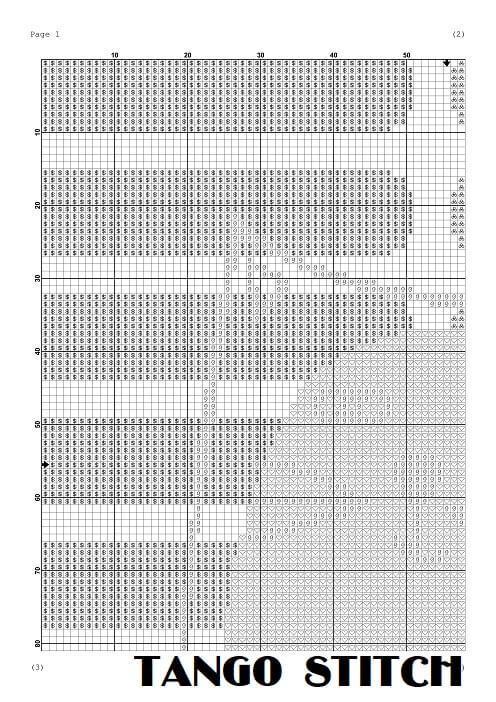 Page 1

(2)

10 20 30 40 50

10

20

30

40

50

60

70

80

(3)

TANGO STITCH